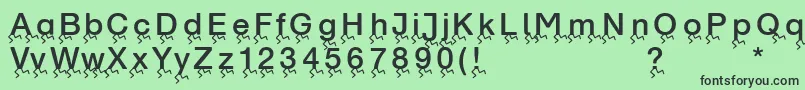 AaBbCcDdEeFfGgHhIiJjKkLlMmNnOoPpQq
VvWwXxYyZz1234567890(!

?

*

fontsforyou.com